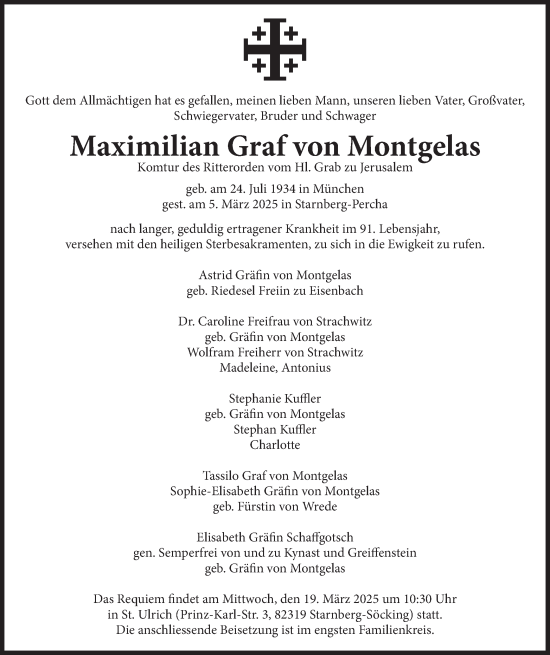 Gott dem Allmächtigen hat es gefallen, meinen lieben Mann, unseren lieben Vater, Großvater, Schwiegervater, Bruder und Schwager

Maximilian Graf von Montgelas
Komtur des Ritterorden vom Hl. Grab zu Jerusalem

geb. am 24. Juli 1934 in München
gest. am 5. März 2025 in Starnberg-Percha

nach langer, geduldig ertragener Krankheit im 91. Lebensjahr, versehen mit den heiligen Sterbesakramenten, zu sich in die Ewigkeit zu rufen.

Astrid Gräfin von Montgelas
geb. Riedesel Freiin zu Eisenbach

Dr. Caroline Freifrau von Strachwitz
geb. Gräfin von Montgelas
Wolfram Freiherr von Strachwitz
Madeleine, Antonius

Stephanie Kuffler
geb. Gräfin von Montgelas
Stephan Kuffler
Charlotte

Tassilo Graf von Montgelas
Sophie-Elisabeth Gräfin von Montgelas
geb. Fürstin von Wrede

Elisabeth Gräfin Schaffgotsch
gen. Semperfrei von und zu Kynast und Greiffenstein
geb. Gräfin von Montgelas

Das Requiem findet am Mittwoch, den 19. März 2025 um 10:30 Uhr in St. Ulrich (Prinz-Karl-Str. 3, 82319 Starnberg-Söcking) statt.
Die anschliessende Beisetzung ist im engsten Familienkreis.